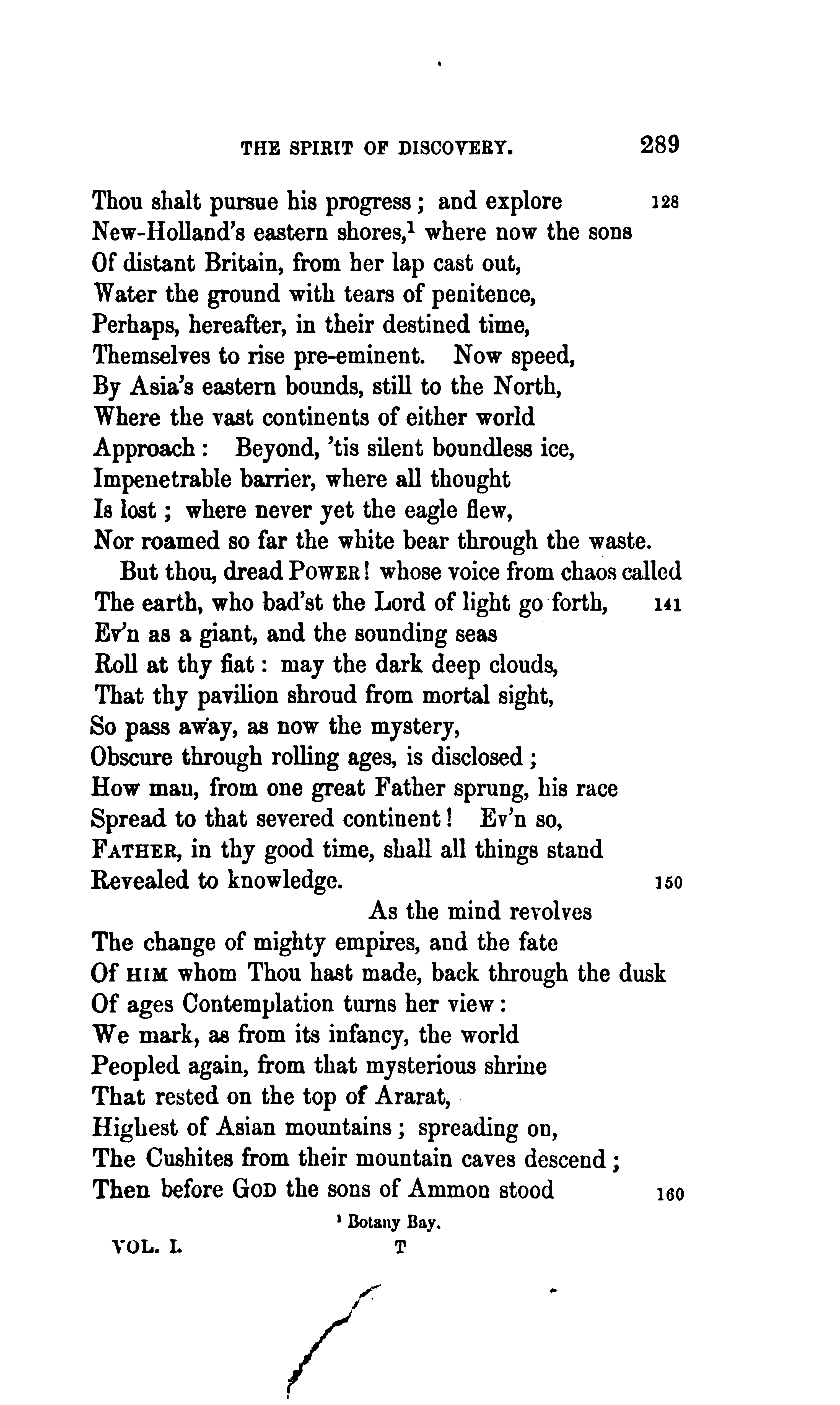 THE SPIRIT OF DISCOVERY. 289

Thou shalt pursue his progress; and explore 128
New-Holland's eastern shores,$^1$ where now the sons
Of distant Britain, from her lap cast out,
Water the ground with tears of penitence,
Perhaps, hereafter, in their destined time,
Themselves to rise pre-eminent. Now speed,
By Asia's eastern bounds, still to the North,
Where the vast continents of either world
Approach: Beyond, 'tis silent boundless ice,
Impenetrable barrier, where all thought
Is lost; where never yet the eagle flew,
Nor roamed so far the white bear through the waste.

But thou, dread POWER! whose voice from chaos called
The earth, who bad'st the Lord of light go forth, 141
Ev'n as a giant, and the sounding seas
Roll at thy fiat: may the dark deep clouds,
That thy pavilion shroud from mortal sight,
So pass away, as now the mystery,
Obscure through rolling ages, is disclosed;
How man, from one great Father sprung, his race
Spread to that severed continent! Ev'n so,
FATHER, in thy good time, shall all things stand
Revealed to knowledge. 150

As the mind revolves
The change of mighty empires, and the fate
Of HIM whom Thou hast made, back through the dusk
Of ages Contemplation turns her view:
We mark, as from its infancy, the world
Peopled again, from that mysterious shrine
That rested on the top of Ararat,
Highest of Asian mountains; spreading on,
The Cushites from their mountain caves descend;
Then before GOD the sons of Ammon stood 160

$^1$ Botany Bay.

VOL. I. T